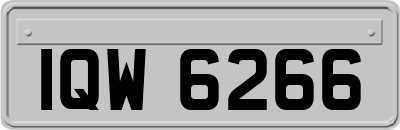 IQW 6266